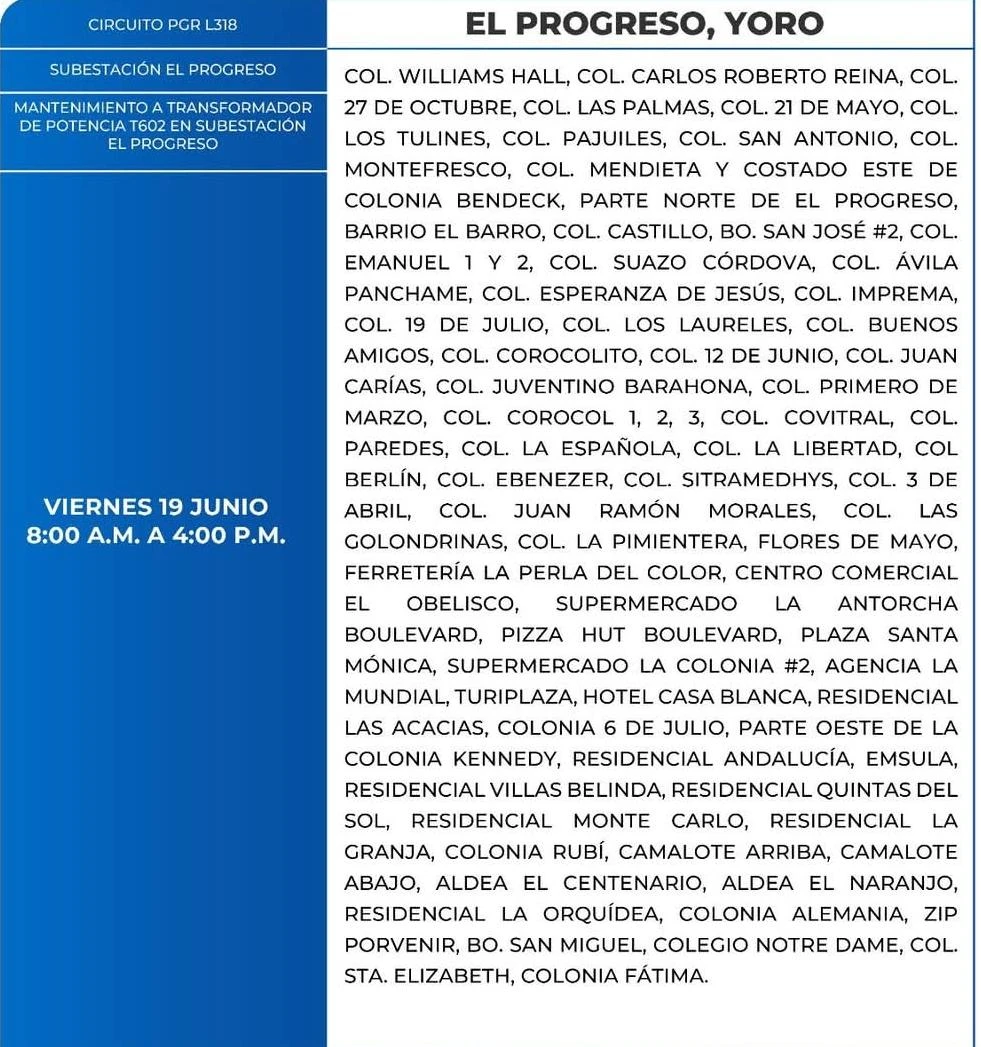 CIRCUITO PGR L318

SUBESTACIÓN EL PROGRESO

MANTENIMIENTO A TRANSFORMADOR DE POTENCIA T602 EN SUBESTACIÓN EL PROGRESO

VIERNES 19 JUNIO
8:00 A.M. A 4:00 P.M.

EL PROGRESO, YORO

COL. WILLIAMS HALL, COL. CARLOS ROBERTO REINA, COL. 27 DE OCTUBRE, COL. LAS PALMAS, COL. 21 DE MAYO, COL. LOS TULINES, COL. PAJUILES, COL. SAN ANTONIO, COL. MONTEFRESCO, COL. MENDIETA Y COSTADO ESTE DE COLONIA BENDECK, PARTE NORTE DE EL PROGRESO, BARRIO EL BARRO, COL. CASTILLO, BO. SAN JOSÉ #2, COL. EMANUEL 1 Y 2, COL. SUAZO CÓRDOVA, COL. ÁVILA PANCHAME, COL. ESPERANZA DE JESÚS, COL. IMPREMA, COL. 19 DE JULIO, COL. LOS LAURELES, COL. BUENOS AMIGOS, COL. COROCOLITO, COL. 12 DE JUNIO, COL. JUAN CARÍAS, COL. JUVENTINO BARAHONA, COL. PRIMERO DE MARZO, COL. COROCOL 1, 2, 3, COL. COVITRAL, COL. PAREDES, COL. LA ESPAÑOLA, COL. LA LIBERTAD, COL BERLÍN, COL. EBENEZER, COL. SITRAMEDHYS, COL. 3 DE ABRIL, COL. JUAN RAMÓN MORALES, COL. LAS GOLONDRINAS, COL. LA PIMIENTERA, FLORES DE MAYO, FERRETERÍA LA PERLA DEL COLOR, CENTRO COMERCIAL EL OBELISCO, SUPERMERCADO LA ANTORCHA BOULEVARD, PIZZA HUT BOULEVARD, PLAZA SANTA MÓNICA, SUPERMERCADO LA COLONIA #2, AGENCIA LA MUNDIAL, TURIPLAZA, HOTEL CASA BLANCA, RESIDENCIAL LAS ACACIAS, COLONIA 6 DE JULIO, PARTE OESTE DE LA COLONIA KENNEDY, RESIDENCIAL ANDALUCÍA, EMSULA, RESIDENCIAL VILLAS BELINDA, RESIDENCIAL QUINTAS DEL SOL, RESIDENCIAL MONTE CARLO, RESIDENCIAL LA GRANJA, COLONIA RUBÍ, CAMALOTE ARRIBA, CAMALOTE ABAJO, ALDEA EL CENTENARIO, ALDEA EL NARANJO, RESIDENCIAL LA ORQUÍDEA, COLONIA ALEMANIA, ZIP PORVENIR, BO. SAN MIGUEL, COLEGIO NOTRE DAME, COL. STA. ELIZABETH, COLONIA FÁTIMA.